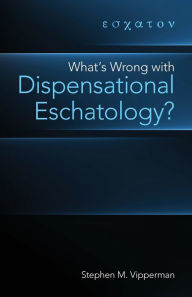 εσχατον

What's Wrong with
Dispensational
Eschatology?

Stephen M. Vipperman